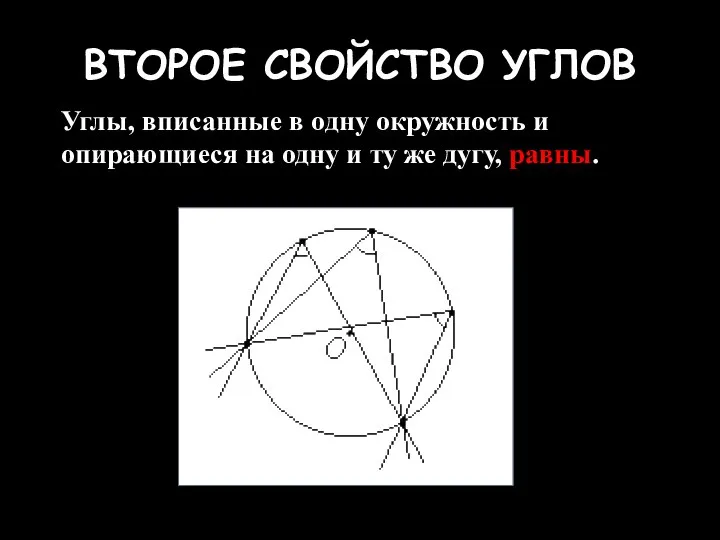 ВТОРОЕ СВОЙСТВО УГЛОВ

Углы, вписанные в одну окружность и опирающиеся на одну и ту же дугу, равны.

O